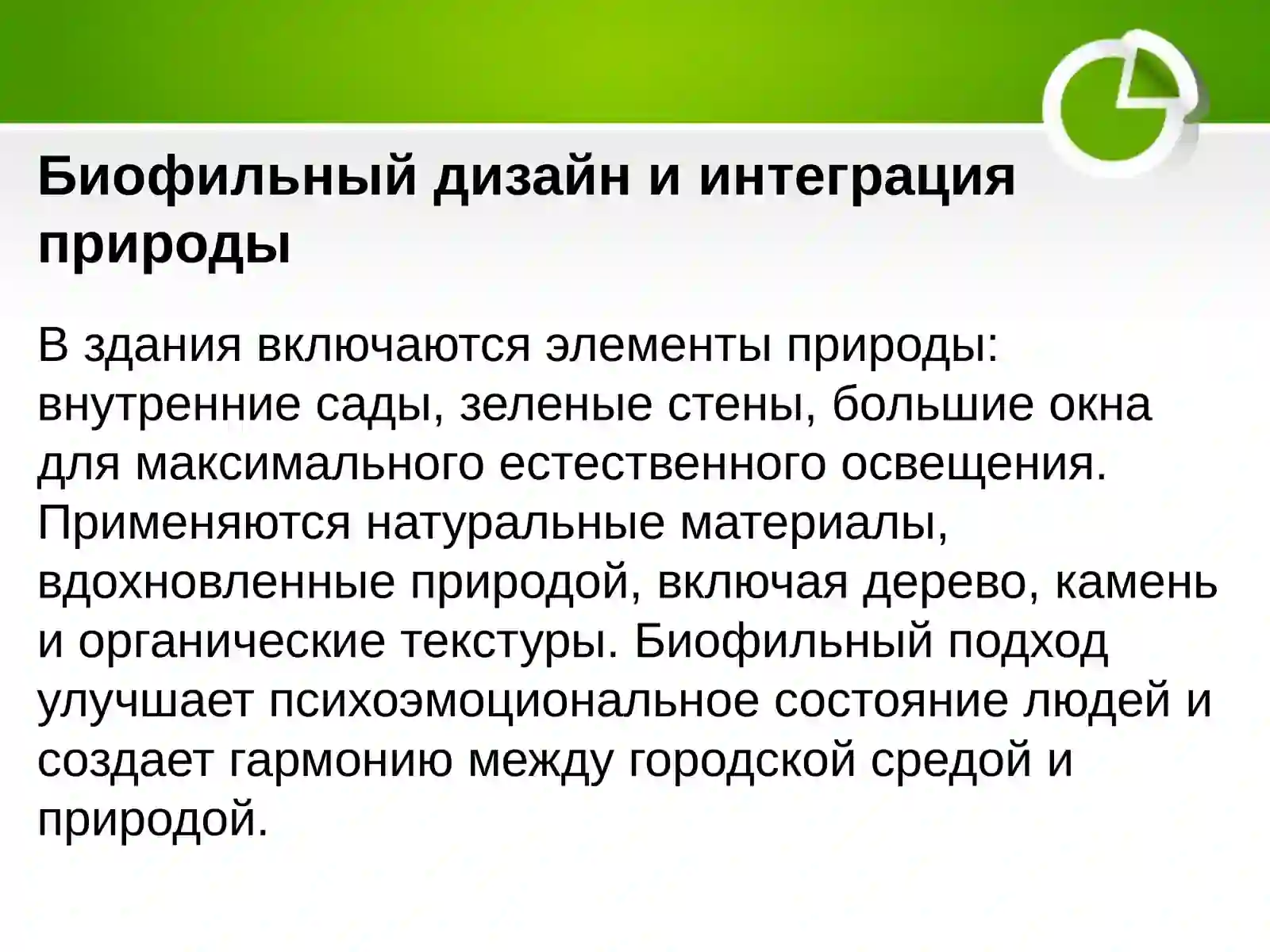 Биофильный дизайн и интеграция природы

В здания включаются элементы природы: внутренние сады, зеленые стены, большие окна для максимального естественного освещения. Применяются натуральные материалы, вдохновленные природой, включая дерево, камень и органические текстуры. Биофильный подход улучшает психоэмоциональное состояние людей и создает гармонию между городской средой и природой.